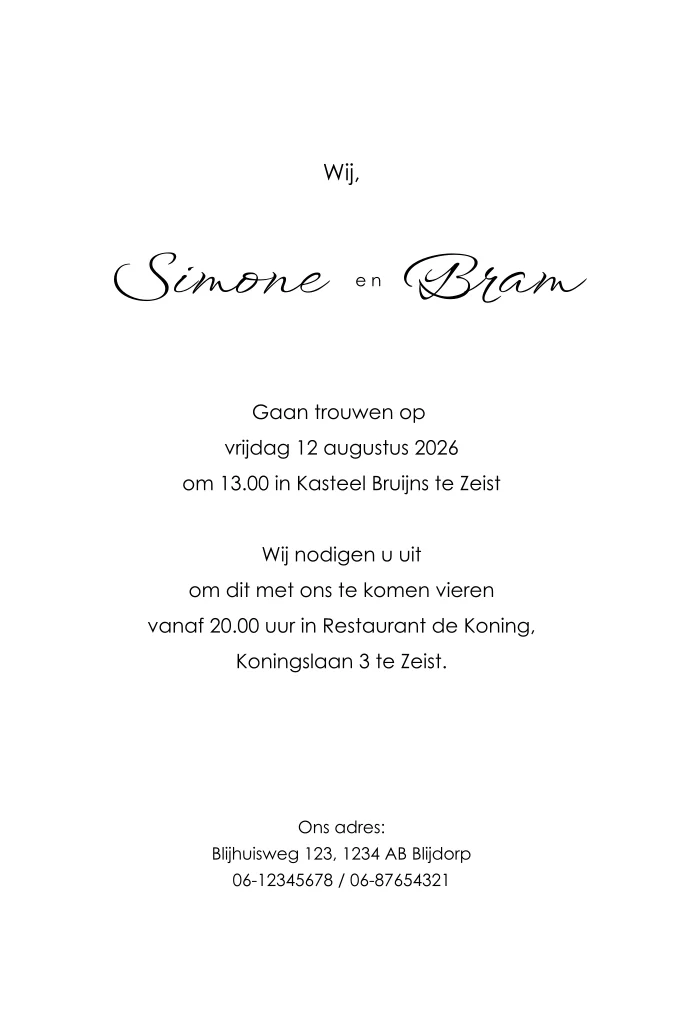 Wij,

Simone en Bram

Gaan trouwen op
vrijdag 12 augustus 2026
om 13.00 in Kasteel Bruijns te Zeist

Wij nodigen u uit
om dit met ons te komen vieren
vanaf 20.00 uur in Restaurant de Koning,
Koningslaan 3 te Zeist.

Ons adres:
Blijhuisweg 123, 1234 AB Blijdorp
06-12345678 / 06-87654321